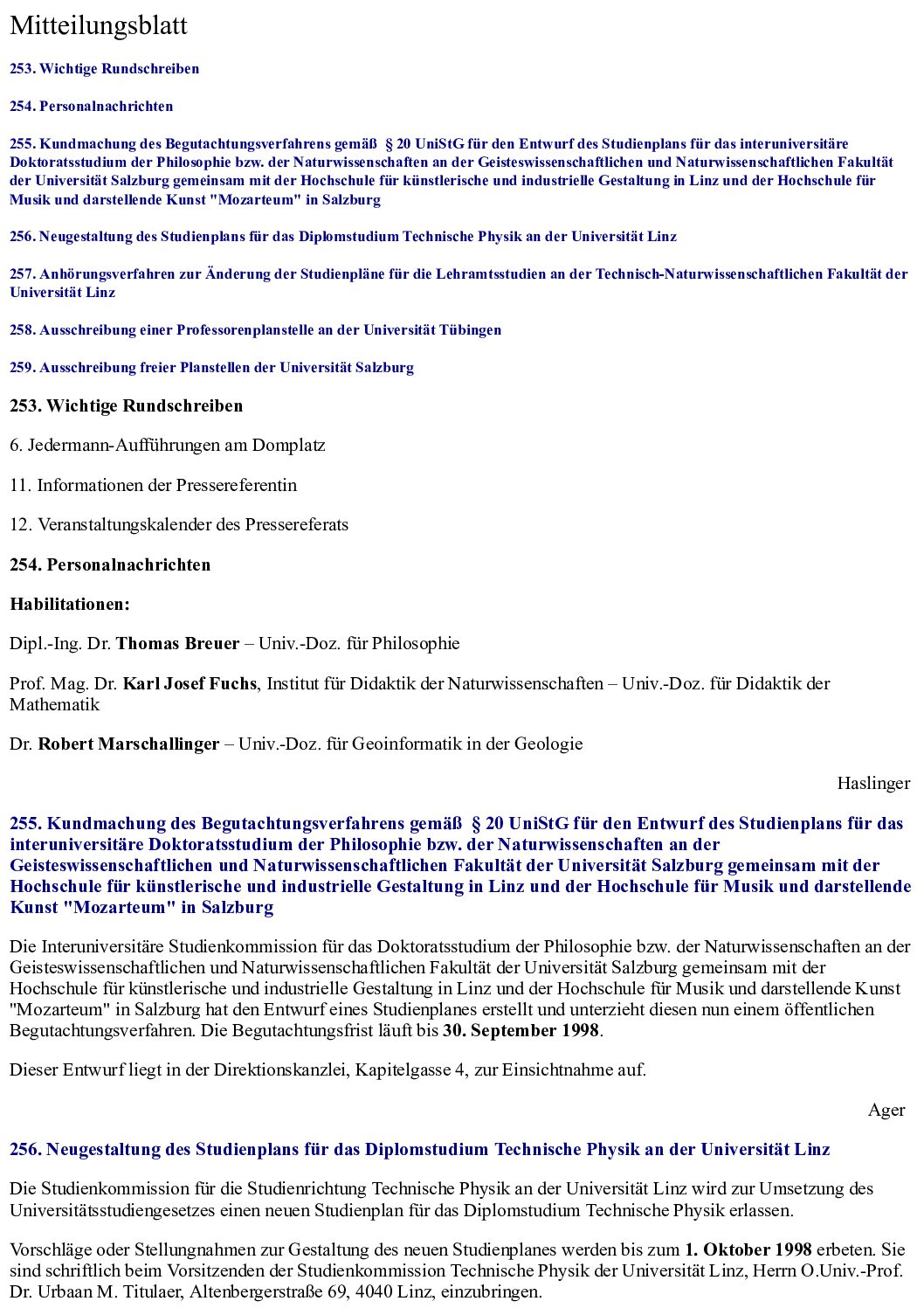 Mitteilungsblatt

253. Wichtige Rundschreiben

254. Personalnachrichten

255. Kundmachung des Begutachtungsverfahrens gemäß § 20 UniStG für den Entwurf des Studienplans für das interuniversitäre Doktoratsstudium der Philosophie bzw. der Naturwissenschaften an der Geisteswissenschaftlichen und Naturwissenschaftlichen Fakultät der Universität Salzburg gemeinsam mit der Hochschule für künstlerische und industrielle Gestaltung in Linz und der Hochschule für Musik und darstellende Kunst "Mozarteum" in Salzburg

256. Neugestaltung des Studienplans für das Diplomstudium Technische Physik an der Universität Linz

257. Anhörungsverfahren zur Änderung der Studienpläne für die Lehramtsstudien an der Technisch-Naturwissenschaftlichen Fakultät der Universität Linz

258. Ausschreibung einer Professorenplanstelle an der Universität Tübingen

259. Ausschreibung freier Planstellen der Universität Salzburg

253. Wichtige Rundschreiben

6. Jedermann-Aufführungen am Domplatz

11. Informationen der Pressereferentin

12. Veranstaltungskalender des Pressereferats

254. Personalnachrichten

Habilitationen:

Dipl.-Ing. Dr. Thomas Breuer – Univ.-Doz. für Philosophie

Prof. Mag. Dr. Karl Josef Fuchs, Institut für Didaktik der Naturwissenschaften – Univ.-Doz. für Didaktik der Mathematik

Dr. Robert Marschallinger – Univ.-Doz. für Geoinformatik in der Geologie

Haslinger

255. Kundmachung des Begutachtungsverfahrens gemäß § 20 UniStG für den Entwurf des Studienplans für das interuniversitäre Doktoratsstudium der Philosophie bzw. der Naturwissenschaften an der Geisteswissenschaftlichen und Naturwissenschaftlichen Fakultät der Universität Salzburg gemeinsam mit der Hochschule für künstlerische und industrielle Gestaltung in Linz und der Hochschule für Musik und darstellende Kunst "Mozarteum" in Salzburg

Die Interuniversitäre Studienkommission für das Doktoratsstudium der Philosophie bzw. der Naturwissenschaften an der Geisteswissenschaftlichen und Naturwissenschaftlichen Fakultät der Universität Salzburg gemeinsam mit der Hochschule für künstlerische und industrielle Gestaltung in Linz und der Hochschule für Musik und darstellende Kunst "Mozarteum" in Salzburg hat den Entwurf eines Studienplanes erstellt und unterzieht diesen nun einem öffentlichen Begutachtungsverfahren. Die Begutachtungsfrist läuft bis 30. September 1998.

Dieser Entwurf liegt in der Direktionskanzlei, Kapitelgasse 4, zur Einsichtnahme auf.

Ager

256. Neugestaltung des Studienplans für das Diplomstudium Technische Physik an der Universität Linz

Die Studienkommission für die Studienrichtung Technische Physik an der Universität Linz wird zur Umsetzung des Universitätsstudiengesetzes einen neuen Studienplan für das Diplomstudium Technische Physik erlassen.

Vorschläge oder Stellungnahmen zur Gestaltung des neuen Studienplanes werden bis zum 1. Oktober 1998 erbeten. Sie sind schriftlich beim Vorsitzenden der Studienkommission Technische Physik der Universität Linz, Herrn O.Univ.-Prof. Dr. Urbaan M. Titulaer, Altenbergerstraße 69, 4040 Linz, einzubringen.